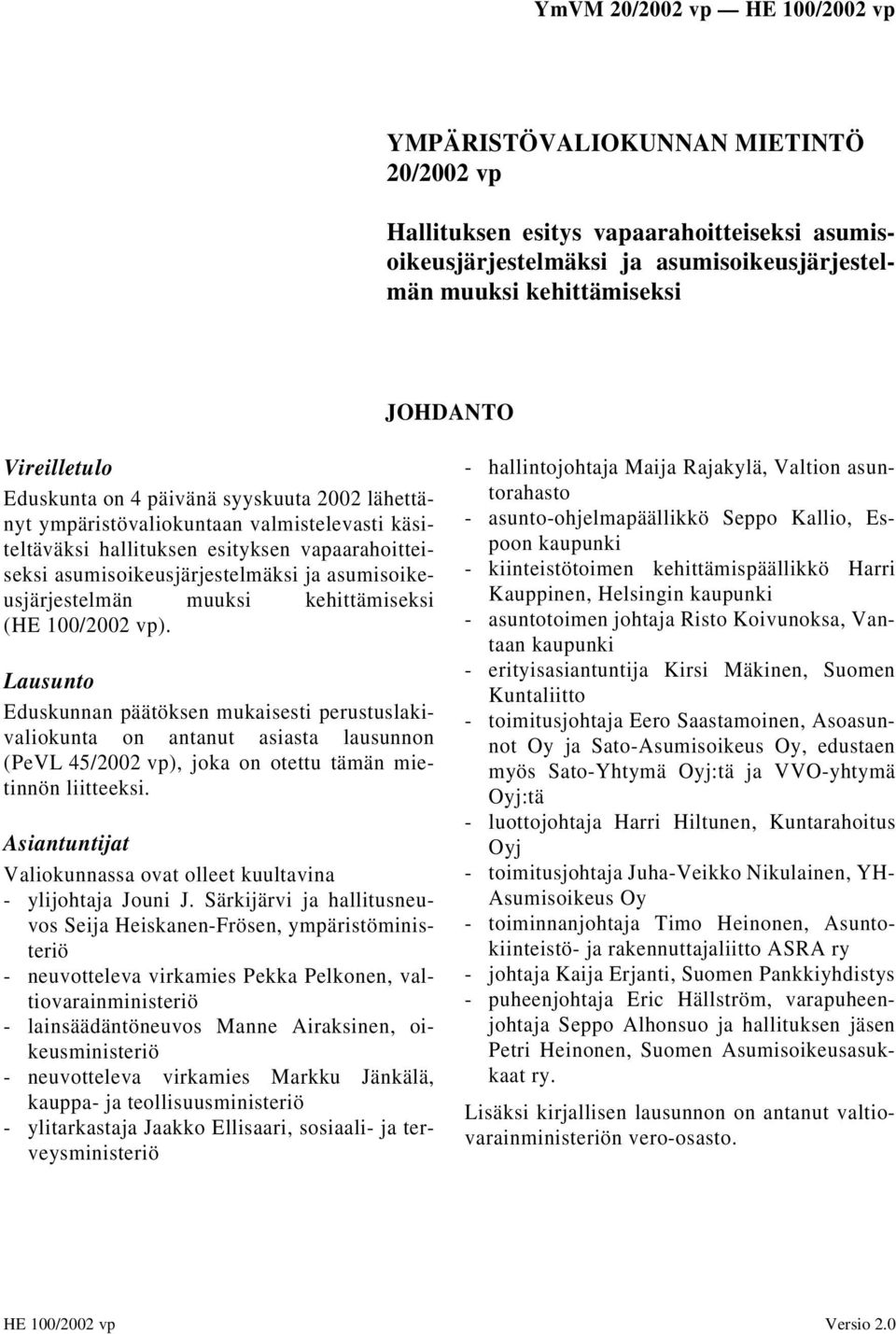 YmVM 20/2002 vp — HE 100/2002 vp

YMPÄRISTÖVALIOKUNNAN MIETINTÖ 20/2002 vp

Hallituksen esitys vapaarahoitteiseksi asumisoikeusjärjestelmäksi ja asumisoikeusjärjestelmän muuksi kehittämiseksi

JOHDANTO

Vireilletulo

Eduskunta on 4 päivänä syyskuuta 2002 lähettänyt ympäristövaliokuntaan valmistelevasti käsiteltäväksi hallituksen esityksen vapaarahoitteiseksi asumisoikeusjärjestelmäksi ja asumisoikeusjärjestelmän muuksi kehittämiseksi (HE 100/2002 vp).

Lausunto

Eduskunnan päätöksen mukaisesti perustuslakivaliokunta on antanut asiasta lausunnon (PeVL 45/2002 vp), joka on otettu tämän mietinnön liitteeksi.

Asiantuntijat

Valiokunnassa ovat olleet kuultavina
- ylijohtaja Jouni J. Särkijärvi ja hallitusneuvos Seija Heiskanen-Frösen, ympäristöministeriö
- neuvotteleva virkamies Pekka Pelkonen, valtiovarainministeriö
- lainsäädäntöneuvos Manne Airaksinen, oikeusministeriö
- neuvotteleva virkamies Markku Jänkälä, kauppa- ja teollisuusministeriö
- ylitarkastaja Jaakko Ellisaari, sosiaali- ja terveysministeriö
- hallintojohtaja Maija Rajakylä, Valtion asuntorahasto
- asunto-ohjelmapäällikkö Seppo Kallio, Espoon kaupunki
- kiinteistötoimen kehittämispäällikkö Harri Kauppinen, Helsingin kaupunki
- asuntotoimen johtaja Risto Koivunoksa, Vantaan kaupunki
- erityisasiantuntija Kirsi Mäkinen, Suomen Kuntaliitto
- toimitusjohtaja Eero Saastamoinen, Asoasunnot Oy ja Sato-Asumisoikeus Oy, edustaen myös Sato-Yhtymä Oyj:tä ja VVO-yhtymä Oyj:tä
- luottojohtaja Harri Hiltunen, Kuntarahoitus Oyj
- toimitusjohtaja Juha-Veikko Nikulainen, YH-Asumisoikeus Oy
- toiminnanjohtaja Timo Heinonen, Asuntokiinteistö- ja rakennuttajaliitto ASRA ry
- johtaja Kaija Erjanti, Suomen Pankkiyhdistys
- puheenjohtaja Eric Hällström, varapuheenjohtaja Seppo Alhonsuo ja hallituksen jäsen Petri Heinonen, Suomen Asumisoikeusasukkaat ry.

Lisäksi kirjallisen lausunnon on antanut valtiovarainministeriön vero-osasto.

HE 100/2002 vp

Versio 2.0